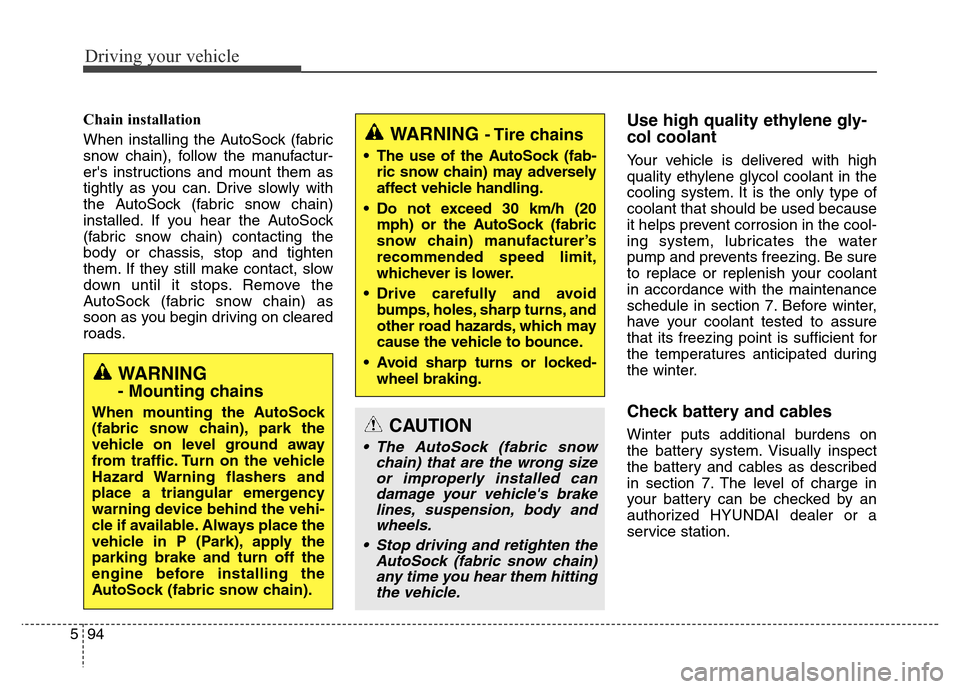 Driving your vehicle

Chain installation

When installing the AutoSock (fabric snow chain), follow the manufacturer's instructions and mount them as tightly as you can. Drive slowly with the AutoSock (fabric snow chain) installed. If you hear the AutoSock (fabric snow chain) contacting the body or chassis, stop and tighten them. If they still make contact, slow down until it stops. Remove the AutoSock (fabric snow chain) as soon as you begin driving on cleared roads.

WARNING - Mounting chains

When mounting the AutoSock (fabric snow chain), park the vehicle on level ground away from traffic. Turn on the vehicle Hazard Warning flashers and place a triangular emergency warning device behind the vehicle if available. Always place the vehicle in P (Park), apply the parking brake and turn off the engine before installing the AutoSock (fabric snow chain).

WARNING - Tire chains

• The use of the AutoSock (fabric snow chain) may adversely affect vehicle handling.

• Do not exceed 30 km/h (20 mph) or the AutoSock (fabric snow chain) manufacturer's recommended speed limit, whichever is lower.

• Drive carefully and avoid bumps, holes, sharp turns, and other road hazards, which may cause the vehicle to bounce.

• Avoid sharp turns or locked-wheel braking.

CAUTION

• The AutoSock (fabric snow chain) that are the wrong size or improperly installed can damage your vehicle's brake lines, suspension, body and wheels.

• Stop driving and retighten the AutoSock (fabric snow chain) any time you hear them hitting the vehicle.

Use high quality ethylene glycol coolant

Your vehicle is delivered with high quality ethylene glycol coolant in the cooling system. It is the only type of coolant that should be used because it helps prevent corrosion in the cooling system, lubricates the water pump and prevents freezing. Be sure to replace or replenish your coolant in accordance with the maintenance schedule in section 7. Before winter, have your coolant tested to assure that its freezing point is sufficient for the temperatures anticipated during the winter.

Check battery and cables

Winter puts additional burdens on the battery system. Visually inspect the battery and cables as described in section 7. The level of charge in your battery can be checked by an authorized HYUNDAI dealer or a service station.

5 94

carmanualsonline.info